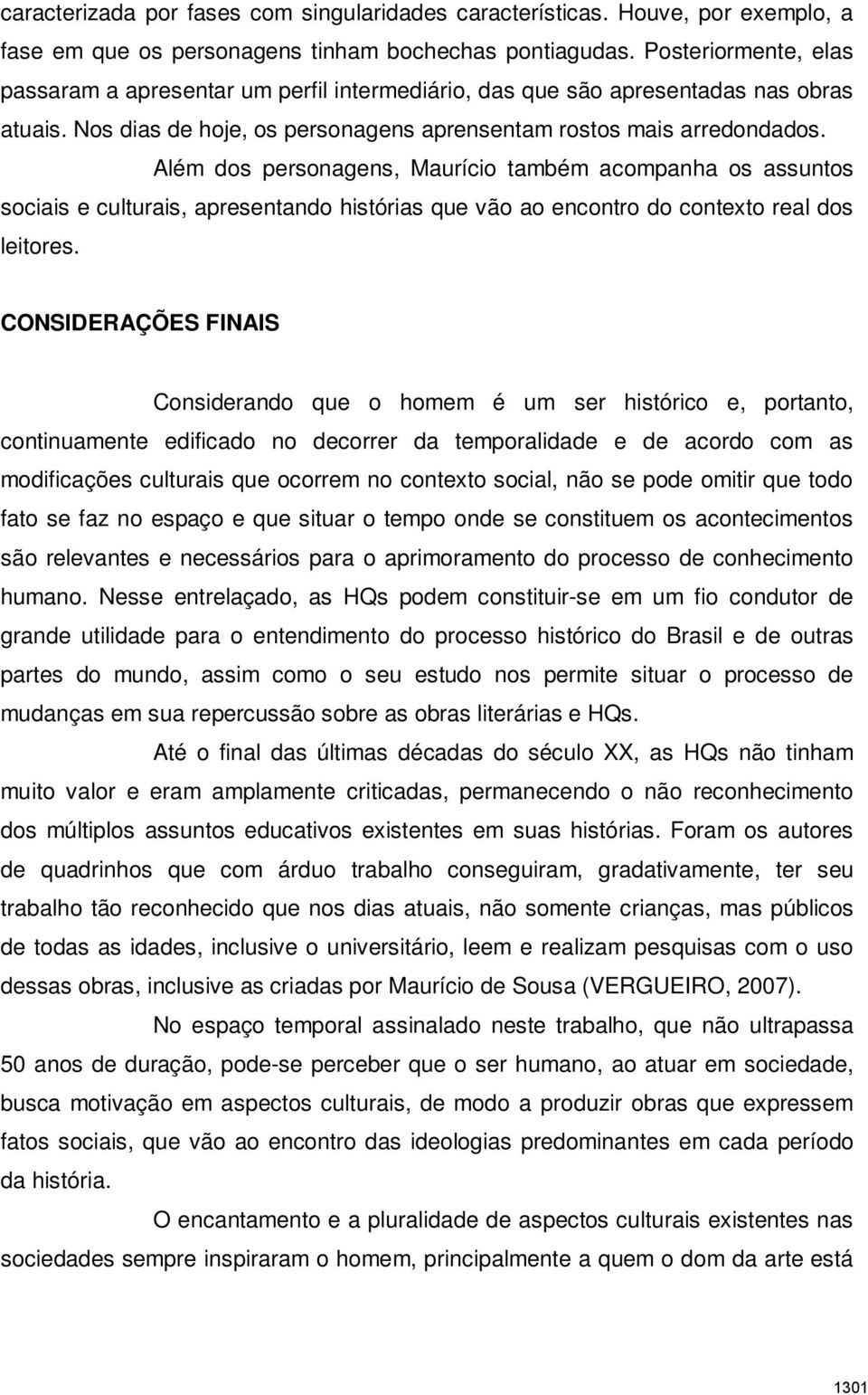 caracterizada por fases com singularidades características. Houve, por exemplo, a fase em que os personagens tinham bochechas pontiagudas. Posteriormente, elas passaram a apresentar um perfil intermediário, das que são apresentadas nas obras atuais. Nos dias de hoje, os personagens aprensentam rostos mais arredondados.

Além dos personagens, Maurício também acompanha os assuntos sociais e culturais, apresentando histórias que vão ao encontro do contexto real dos leitores.

CONSIDERAÇÕES FINAIS

Considerando que o homem é um ser histórico e, portanto, continuamente edificado no decorrer da temporalidade e de acordo com as modificações culturais que ocorrem no contexto social, não se pode omitir que todo fato se faz no espaço e que situar o tempo onde se constituem os acontecimentos são relevantes e necessários para o aprimoramento do processo de conhecimento humano. Nesse entrelaçado, as HQs podem constituir-se em um fio condutor de grande utilidade para o entendimento do processo histórico do Brasil e de outras partes do mundo, assim como o seu estudo nos permite situar o processo de mudanças em sua repercussão sobre as obras literárias e HQs.

Até o final das últimas décadas do século XX, as HQs não tinham muito valor e eram amplamente criticadas, permanecendo o não reconhecimento dos múltiplos assuntos educativos existentes em suas histórias. Foram os autores de quadrinhos que com árduo trabalho conseguiram, gradativamente, ter seu trabalho tão reconhecido que nos dias atuais, não somente crianças, mas públicos de todas as idades, inclusive o universitário, leem e realizam pesquisas com o uso dessas obras, inclusive as criadas por Maurício de Sousa (VERGUEIRO, 2007).

No espaço temporal assinalado neste trabalho, que não ultrapassa 50 anos de duração, pode-se perceber que o ser humano, ao atuar em sociedade, busca motivação em aspectos culturais, de modo a produzir obras que expressem fatos sociais, que vão ao encontro das ideologias predominantes em cada período da história.

O encantamento e a pluralidade de aspectos culturais existentes nas sociedades sempre inspiraram o homem, principalmente a quem o dom da arte está

1301